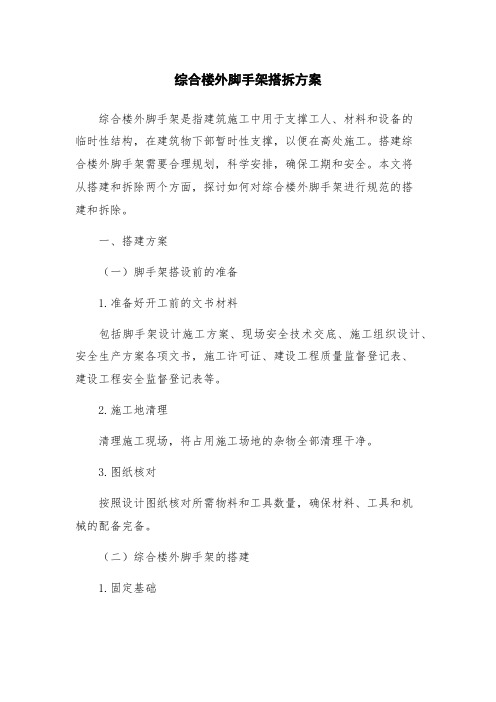 综合楼外脚手架搭拆方案

综合楼外脚手架是指建筑施工中用于支撑工人、材料和设备的临时性结构，在建筑物下部暂时性支撑，以便在高处施工。搭建综合楼外脚手架需要合理规划，科学安排，确保工期和安全。本文将从搭建和拆除两个方面，探讨如何对综合楼外脚手架进行规范的搭建和拆除。

一、搭建方案

（一）脚手架搭设前的准备

1.准备好开工前的文书材料

包括脚手架设计施工方案、现场安全技术交底、施工组织设计、安全生产方案各项文书，施工许可证、建设工程质量监督登记表、建设工程安全监督登记表等。

2.施工地清理

清理施工现场，将占用施工场地的杂物全部清理干净。

3.图纸核对

按照设计图纸核对所需物料和工具数量，确保材料、工具和机械的配备完备。

（二）综合楼外脚手架的搭建

1.固定基础